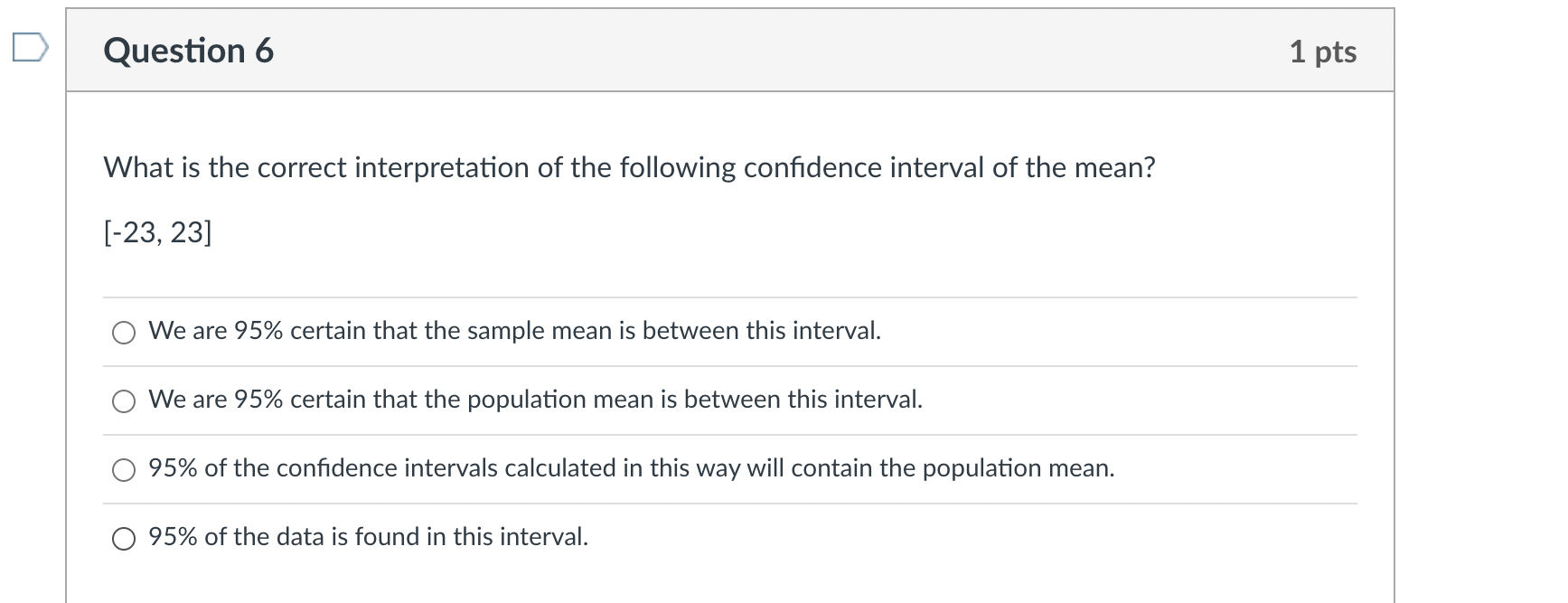 Question 6

1 pts

What is the correct interpretation of the following confidence interval of the mean?

[-23, 23]

We are 95% certain that the sample mean is between this interval.

We are 95% certain that the population mean is between this interval.

95% of the confidence intervals calculated in this way will contain the population mean.

95% of the data is found in this interval.